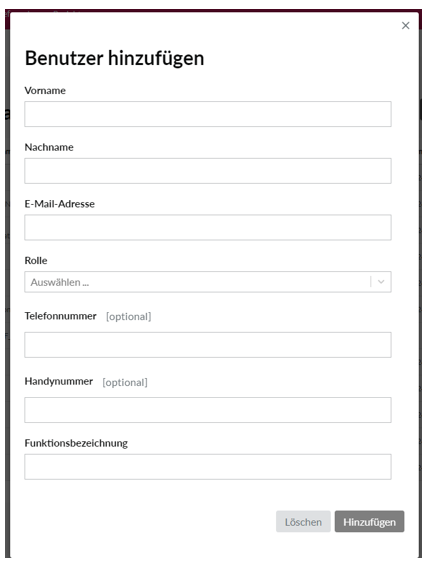 ×

Benutzer hinzufügen

Vorname

Nachname

E-Mail-Adresse

Rolle

Auswählen ...

Telefonnummer [optional]

Handynummer [optional]

Funktionsbezeichnung

Löschen Hinzufügen